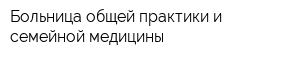 Больница общей практики и семейной медицины